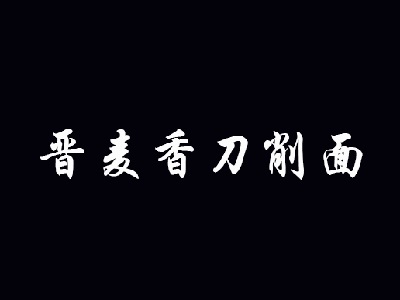 晋麦香刀削面